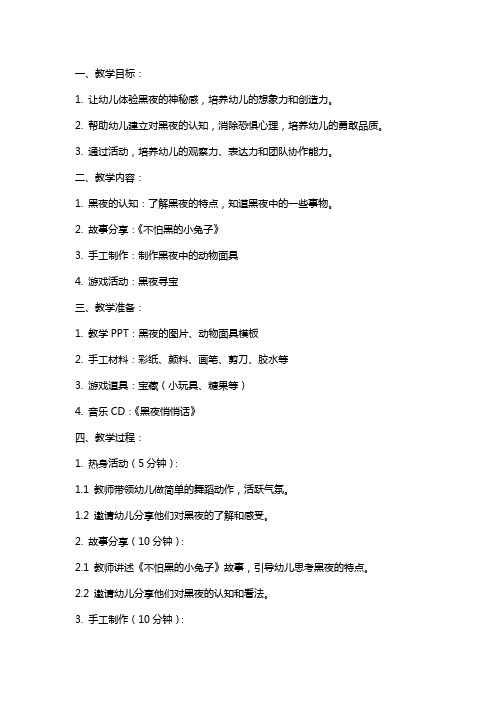 一、教学目标：

1. 让幼儿体验黑夜的神秘感，培养幼儿的想象力和创造力。

2. 帮助幼儿建立对黑夜的认知，消除恐惧心理，培养幼儿的勇敢品质。

3. 通过活动，培养幼儿的观察力、表达力和团队协作能力。

二、教学内容：

1. 黑夜的认知：了解黑夜的特点，知道黑夜中的一些事物。

2. 故事分享：《不怕黑的小兔子》

3. 手工制作：制作黑夜中的动物面具

4. 游戏活动：黑夜寻宝

三、教学准备：

1. 教学 PPT：黑夜的图片、动物面具模板

2. 手工材料：彩纸、颜料、画笔、剪刀、胶水等

3. 游戏道具：宝藏（小玩具、糖果等）

4. 音乐 CD：《黑夜悄悄话》

四、教学过程：

1. 热身活动（5 分钟）：

1.1 教师带领幼儿做简单的舞蹈动作，活跃气氛。

1.2 邀请幼儿分享他们对黑夜的了解和感受。

2. 故事分享（10 分钟）：

2.1 教师讲述《不怕黑的小兔子》故事，引导幼儿思考黑夜的特点。

2.2 邀请幼儿分享他们对黑夜的认知和看法。

3. 手工制作（10 分钟）：